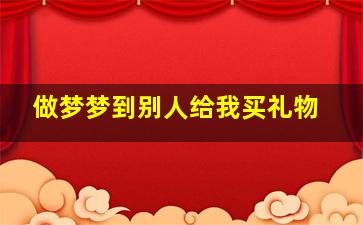 做梦梦到别人给我买礼物